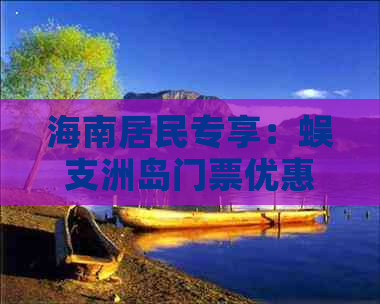 海南居民专享：蜈支洲岛门票优惠